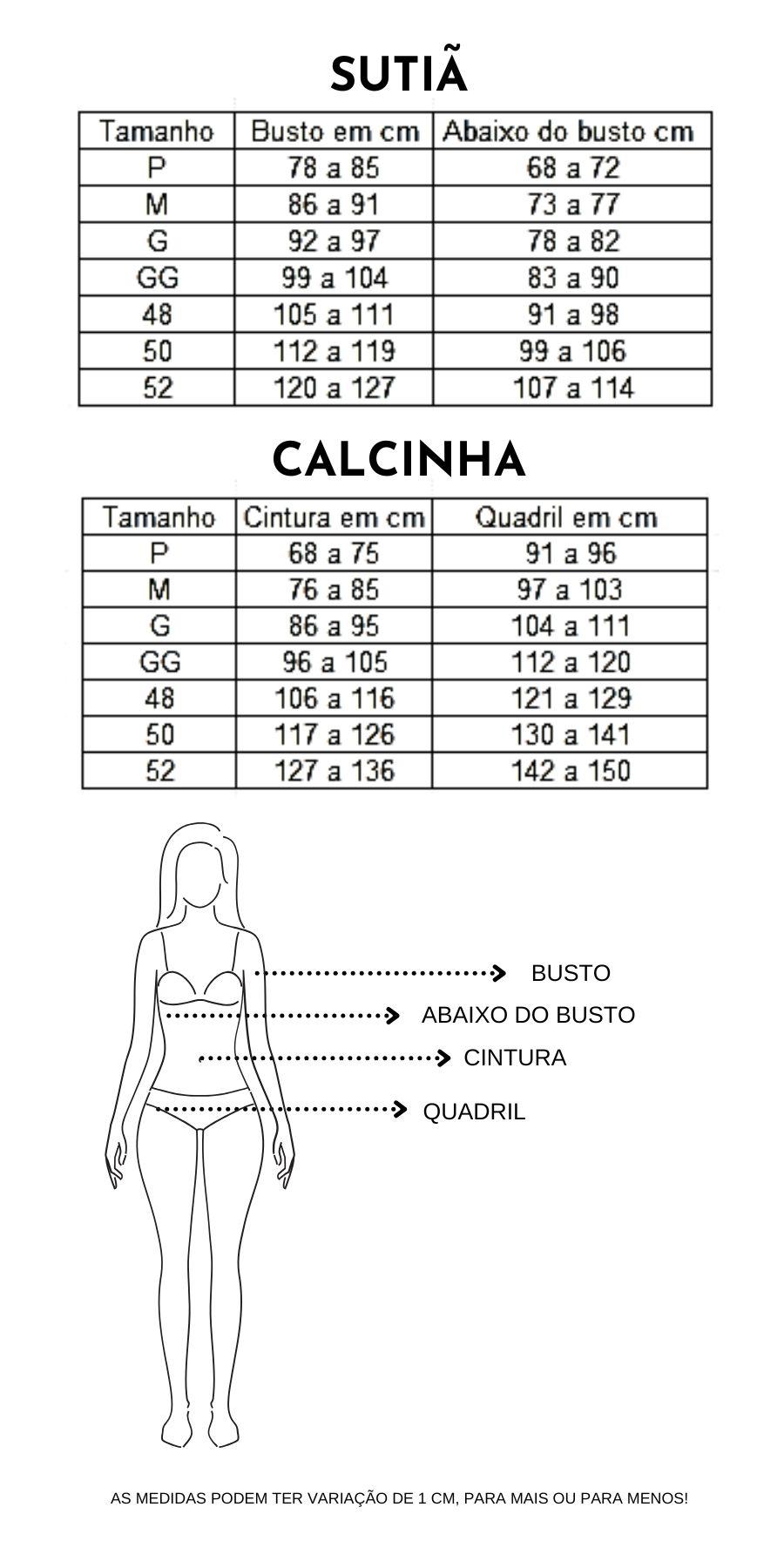 SUTIÃ

| Tamanho | Busto em cm | Abaixo do busto cm |
|---|---|---|
| P | 78 a 85 | 68 a 72 |
| M | 86 a 91 | 73 a 77 |
| G | 92 a 97 | 78 a 82 |
| GG | 99 a 104 | 83 a 90 |
| 48 | 105 a 111 | 91 a 98 |
| 50 | 112 a 119 | 99 a 106 |
| 52 | 120 a 127 | 107 a 114 |

CALCINHA

| Tamanho | Cintura em cm | Quadril em cm |
|---|---|---|
| P | 68 a 75 | 91 a 96 |
| M | 76 a 85 | 97 a 103 |
| G | 86 a 95 | 104 a 111 |
| GG | 96 a 105 | 112 a 120 |
| 48 | 106 a 116 | 121 a 129 |
| 50 | 117 a 126 | 130 a 141 |
| 52 | 127 a 136 | 142 a 150 |

BUSTO
ABAIXO DO BUSTO
CINTURA
QUADRIL

AS MEDIDAS PODEM TER VARIAÇÃO DE 1 CM, PARA MAIS OU PARA MENOS!